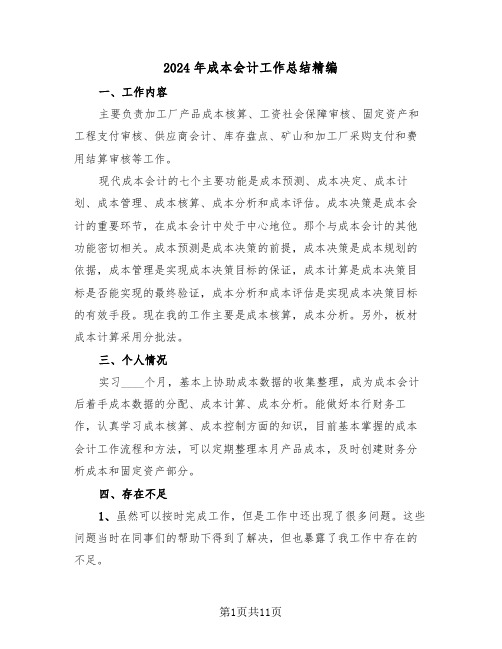 2024年成本会计工作总结精编

一、工作内容

主要负责加工厂产品成本核算、工资社会保障审核、固定资产和工程支付审核、供应商会计、库存盘点、矿山和加工厂采购支付和费用结算审核等工作。

现代成本会计的七个主要功能是成本预测、成本决定、成本计划、成本管理、成本核算、成本分析和成本评估。成本决策是成本会计的重要环节，在成本会计中处于中心地位。那个与成本会计的其他功能密切相关。成本预测是成本决策的前提，成本决策是成本规划的依据，成本管理是实现成本决策目标的保证，成本计算是成本决策目标是否能实现的最终验证，成本分析和成本评估是实现成本决策目标的有效手段。现在我的工作主要是成本核算，成本分析。另外，板材成本计算采用分批法。

三、个人情况

实习____个月，基本上协助成本数据的收集整理，成为成本会计后着手成本数据的分配、成本计算、成本分析。能做好本行财务工作，认真学习成本核算、成本控制方面的知识，目前基本掌握的成本会计工作流程和方法，可以定期整理本月产品成本，及时创建财务分析成本和固定资产部分。

四、存在不足

1、虽然可以按时完成工作，但是工作中还出现了很多问题。这些问题当时在同事们的帮助下得到了解决，但也暴露了我工作中存在的不足。

第1页共11页